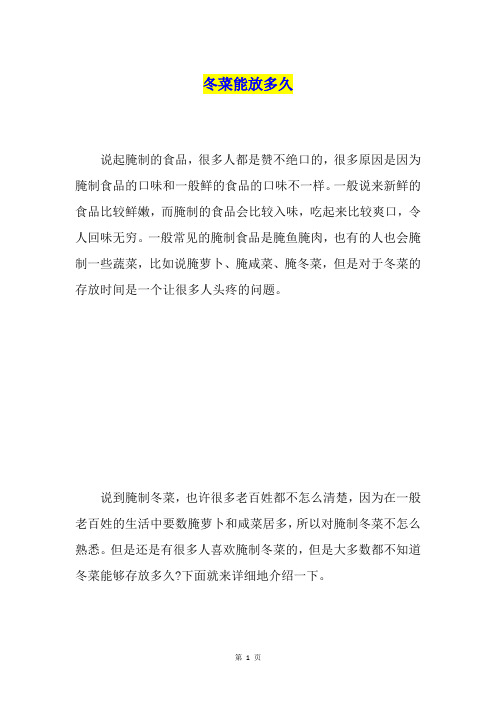 冬菜能放多久

说起腌制的食品，很多人都是赞不绝口的，很多原因是因为腌制食品的口味和一般鲜的食品的口味不一样。一般说来新鲜的食品比较鲜嫩，而腌制的食品会比较入味，吃起来比较爽口，令人回味无穷。一般常见的腌制食品是腌鱼腌肉，也有的人也会腌制一些蔬菜，比如说腌萝卜、腌咸菜、腌冬菜，但是对于冬菜的存放时间是一个让很多人头疼的问题。

说到腌制冬菜，也许很多老百姓都不怎么清楚，因为在一般老百姓的生活中要数腌萝卜和咸菜居多，所以对腌制冬菜不怎么熟悉。但是还是有很多人喜欢腌制冬菜的，但是大多数都不知道冬菜能够存放多久?下面就来详细地介绍一下。

第 1 页